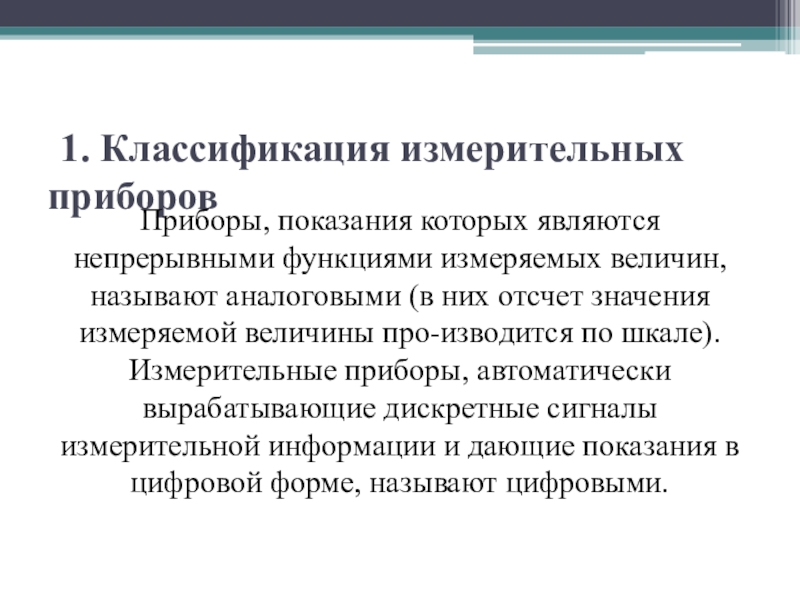 1. Классификация измерительных приборов

Приборы, показания которых являются непрерывными функциями измеряемых величин, называют аналоговыми (в них отсчет значения измеряемой величины про-изводится по шкале). Измерительные приборы, автоматически вырабатывающие дискретные сигналы измерительной информации и дающие показания в цифровой форме, называют цифровыми.